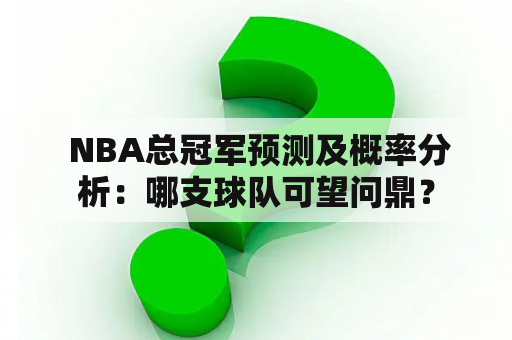 NBA总冠军预测及概率分析：哪支球队可望问鼎？